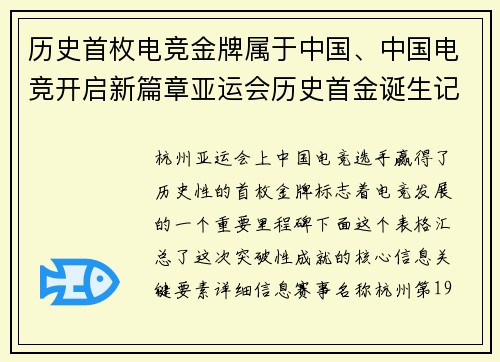 历史首枚电竞金牌属于中国、中国电竞开启新篇章亚运会历史首金诞生记

杭州亚运会上中国电竞选手赢得了历史性的首枚金牌标志着电竞发展的一个重要里程碑下面这个表格汇总了这次突破性成就的核心信息关键要素详细信息赛事名称杭州第19